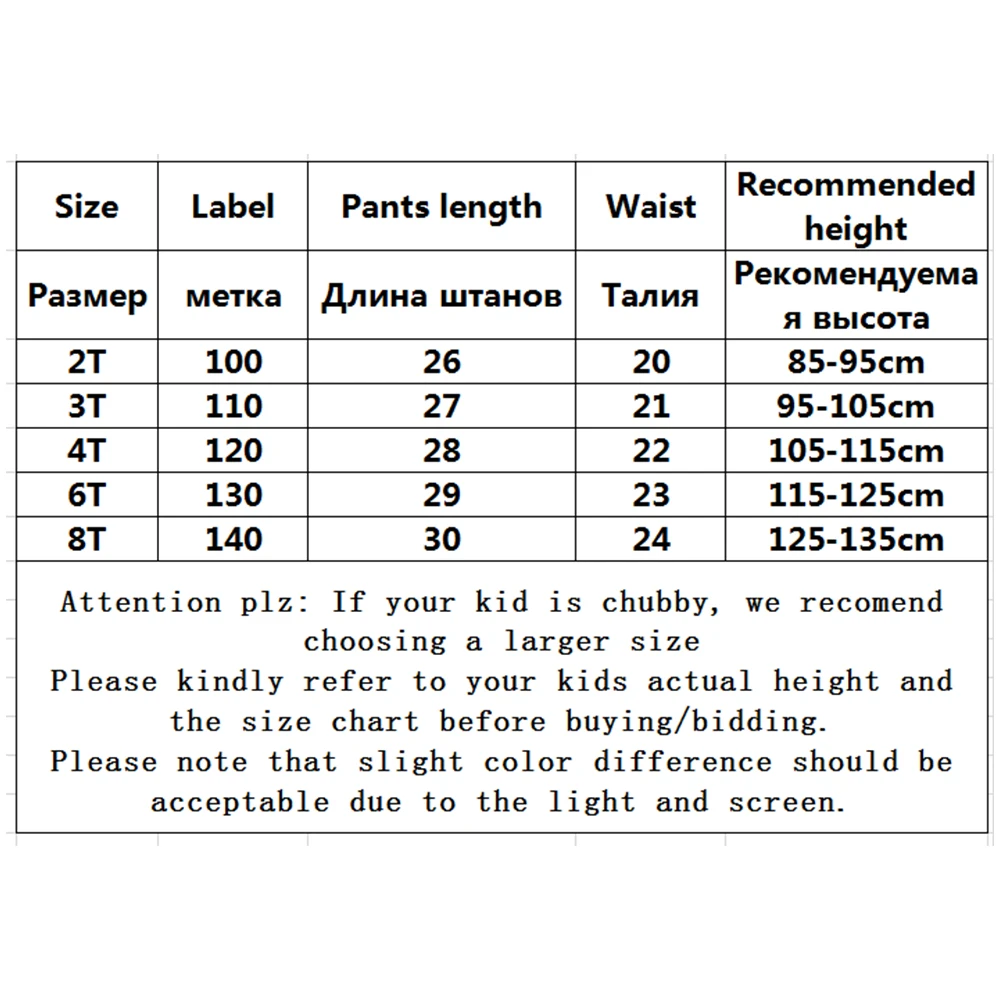 | Size | Label | Pants length | Waist | Recommended height |
|---|---|---|---|---|
| Размер | метка | Длина штанов | Талия | Рекомендуемая высота |
| 2T | 100 | 26 | 20 | 85-95cm |
| 3T | 110 | 27 | 21 | 95-105cm |
| 4T | 120 | 28 | 22 | 105-115cm |
| 6T | 130 | 29 | 23 | 115-125cm |
| 8T | 140 | 30 | 24 | 125-135cm |

Attention plz: If your kid is chubby, we recomend choosing a larger size
Please kindly refer to your kids actual height and the size chart before buying/bidding.
Please note that slight color difference should be acceptable due to the light and screen.